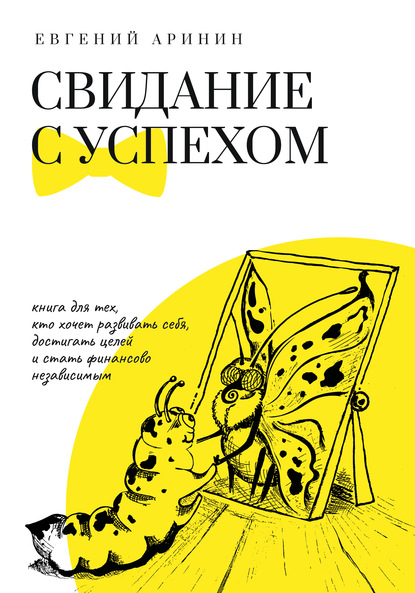 ЕВГЕНИЙ АРИНИН

СВИДАНИЕ С УСПЕХОМ

книга для тех, кто хочет развивать себя, достигать целей и стать финансово независимым